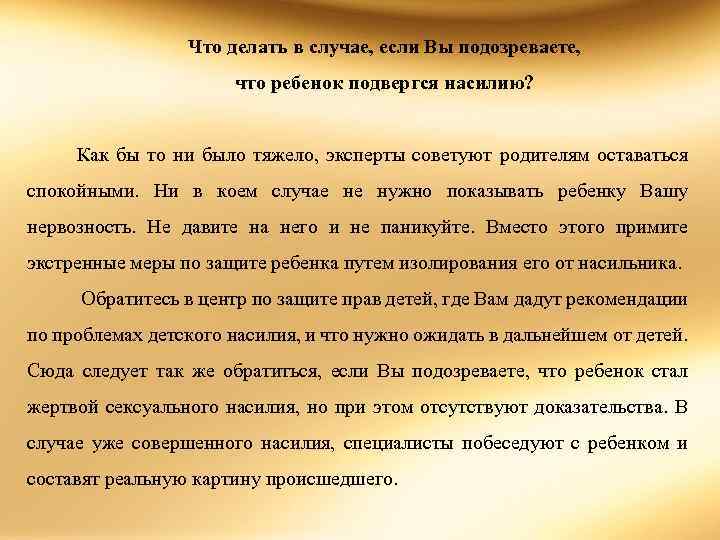 Что делать в случае, если Вы подозреваете,
что ребенок подвергся насилию?

Как бы то ни было тяжело, эксперты советуют родителям оставаться спокойными. Ни в коем случае не нужно показывать ребенку Вашу нервозность. Не давите на него и не паникуйте. Вместо этого примите экстренные меры по защите ребенка путем изолирования его от насильника.

Обратитесь в центр по защите прав детей, где Вам дадут рекомендации по проблемах детского насилия, и что нужно ожидать в дальнейшем от детей. Сюда следует так же обратиться, если Вы подозреваете, что ребенок стал жертвой сексуального насилия, но при этом отсутствуют доказательства. В случае уже совершенного насилия, специалисты побеседуют с ребенком и составят реальную картину происшедшего.